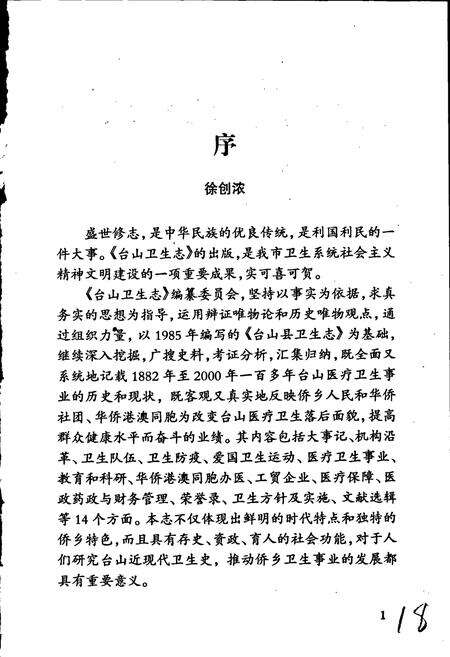 序

徐创浓

盛世修志，是中华民族的优良传统，是利国利民的一件大事。《台山卫生志》的出版，是我市卫生系统社会主义精神文明建设的一项重要成果，实可喜可贺。

《台山卫生志》编纂委员会，坚持以事实为依据，求真务实的思想为指导，运用辩证唯物论和历史唯物观点，通过组织力量，以1985年编写的《台山县卫生志》为基础，继续深入挖掘，广搜史料，考证分析，汇集归纳，既全面又系统地记载1882年至2000年一百多年台山医疗卫生事业的历史和现状，既客观又真实地反映侨乡人民和华侨社团、华侨港澳同胞为改变台山医疗卫生落后面貌，提高群众健康水平而奋斗的业绩。其内容包括大事记、机构沿革、卫生队伍、卫生防疫、爱国卫生运动、医疗卫生事业、教育和科研、华侨港澳同胞办医、工贸企业、医疗保障、医政药政与财务管理、荣誉录、卫生方针及实施、文献选辑等14个方面。本志不仅体现出鲜明的时代特点和独特的侨乡特色，而且具有存史、资政、育人的社会功能，对于人们研究台山近现代卫生史，推动侨乡卫生事业的发展都具有重要意义。

1 18